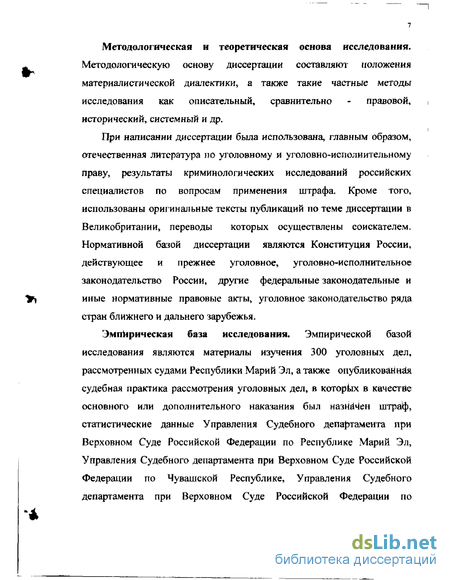 7

Методологическая и теоретическая основа исследования. Методологическую основу диссертации составляют положения материалистической диалектики, а также такие частные методы исследования как описательный, сравнительно - правовой, исторический, системный и др.

При написании диссертации была использована, главным образом, отечественная литература по уголовному и уголовно-исполнительному праву, результаты криминологических исследований российских специалистов по вопросам применения штрафа. Кроме того, использованы оригинальные тексты публикаций по теме диссертации в Великобритании, переводы которых осуществлены соискателем. Нормативной базой диссертации являются Конституция России, действующее и прежнее уголовное, уголовно-исполнительное законодательство России, другие федеральные законодательные и иные нормативные правовые акты, уголовное законодательство ряда стран ближнего и дальнего зарубежья.

Эмпирическая база исследования. Эмпирической базой исследования являются материалы изучения 300 уголовных дел, рассмотренных судами Республики Марий Эл, а также опубликованная судебная практика рассмотрения уголовных дел, в которых в качестве основного или дополнительного наказания был назначен штраф, статистические данные Управления Судебного департамента при Верховном Суде Российской Федерации по Республике Марий Эл, Управления Судебного департамента при Верховном Суде Российской Федерации по Чувашской Республике, Управления Судебного департамента при Верховном Суде Российской Федерации по

dsLib.net
библиотека диссертаций